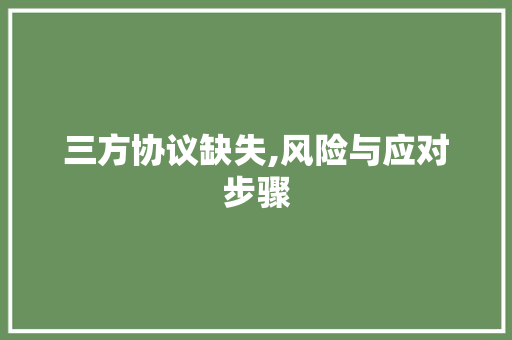 三方协议缺失,风险与应对步骤